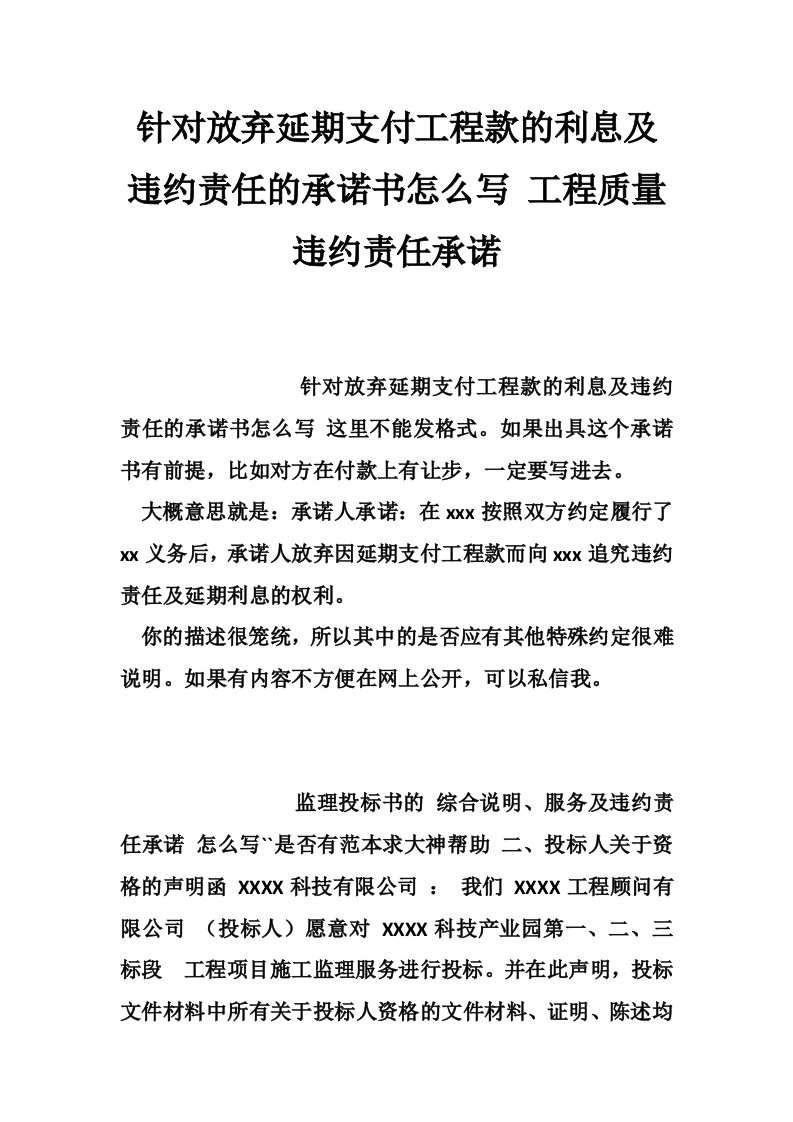 针对放弃延期支付工程款的利息及违约责任的承诺书怎么写 工程质量违约责任承诺

针对放弃延期支付工程款的利息及违约责任的承诺书怎么写 这里不能发格式。如果出具这个承诺书有前提，比如对方在付款上有让步，一定要写进去。

大概意思就是：承诺人承诺：在 xxx 按照双方约定履行了 xx 义务后，承诺人放弃因延期支付工程款而向 xxx 追究违约责任及延期利息的权利。

你的描述很笼统，所以其中的是否应有其他特殊约定很难说明。如果有内容不方便在网上公开，可以私信我。

监理投标书的 综合说明、服务及违约责任承诺 怎么写``是否有范本求大神帮助 二、投标人关于资格的声明函 XXXX 科技有限公司 ： 我们 XXXX 工程顾问有限公司 （投标人）愿意对 XXXX 科技产业园第一、二、三标段 工程项目施工监理服务进行投标。并在此声明，投标文件材料中所有关于投标人资格的文件材料、证明、陈述均